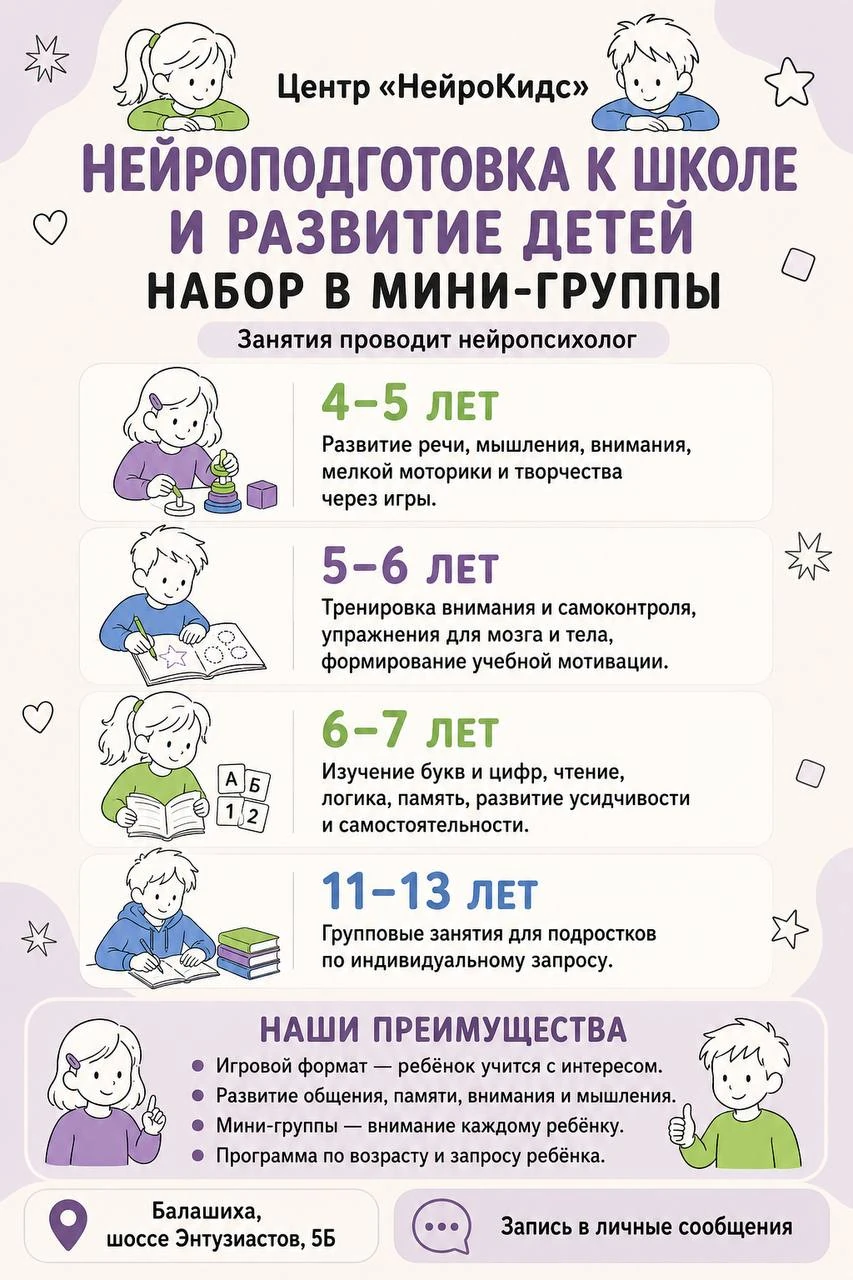 Центр «НейроКидс»

НЕЙРОПОДГОТОВКА К ШКОЛЕ И РАЗВИТИЕ ДЕТЕЙ

НАБОР В МИНИ-ГРУППЫ

Занятия проводит нейропсихолог

4–5 ЛЕТ

Развитие речи, мышления, внимания, мелкой моторики и творчества через игры.

5–6 ЛЕТ

Тренировка внимания и самоконтроля, упражнения для мозга и тела, формирование учебной мотивации.

А Б
1 2

6–7 ЛЕТ

Изучение букв и цифр, чтение, логика, память, развитие усидчивости и самостоятельности.

11–13 ЛЕТ

Групповые занятия для подростков по индивидуальному запросу.

НАШИ ПРЕИМУЩЕСТВА

• Игровой формат — ребёнок учится с интересом.
• Развитие общения, памяти, внимания и мышления.
• Мини-группы — внимание каждому ребёнку.
• Программа по возрасту и запросу ребёнка.

Балашиха,
шоссе Энтузиастов, 5Б

Запись в личные сообщения